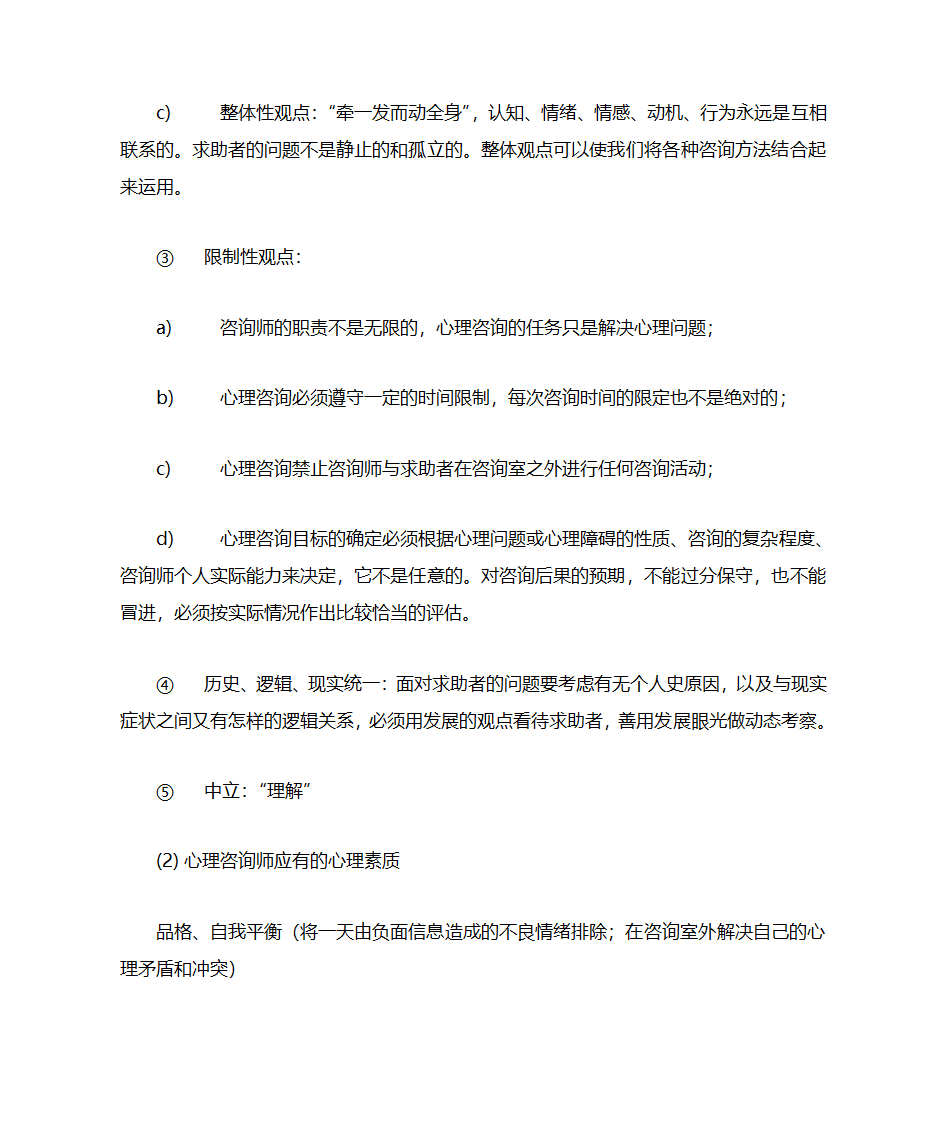 c) 整体性观点：“牵一发而动全身”，认知、情绪、情感、动机、行为永远是互相联系的。求助者的问题不是静止的和孤立的。整体观点可以使我们将各种咨询方法结合起来运用。

③ 限制性观点：

a) 咨询师的职责不是无限的，心理咨询的任务只是解决心理问题；

b) 心理咨询必须遵守一定的时间限制，每次咨询时间的限定也不是绝对的；

c) 心理咨询禁止咨询师与求助者在咨询室之外进行任何咨询活动；

d) 心理咨询目标的确定必须根据心理问题或心理障碍的性质、咨询的复杂程度、咨询师个人实际能力来决定，它不是任意的。对咨询后果的预期，不能过分保守，也不能冒进，必须按实际情况作出比较恰当的评估。

④ 历史、逻辑、现实统一：面对求助者的问题要考虑有无个人史原因，以及与现实症状之间又有怎样的逻辑关系，必须用发展的观点看待求助者，善用发展眼光做动态考察。

⑤ 中立：“理解”

(2) 心理咨询师应有的心理素质

品格、自我平衡（将一天由负面信息造成的不良情绪排除；在咨询室外解决自己的心理矛盾和冲突）